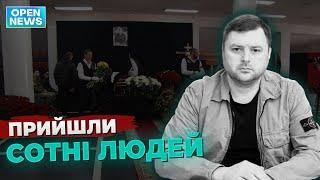 OPEN NEWS

ПРИЙШЛИ
СОТНІ ЛЮДЕЙ